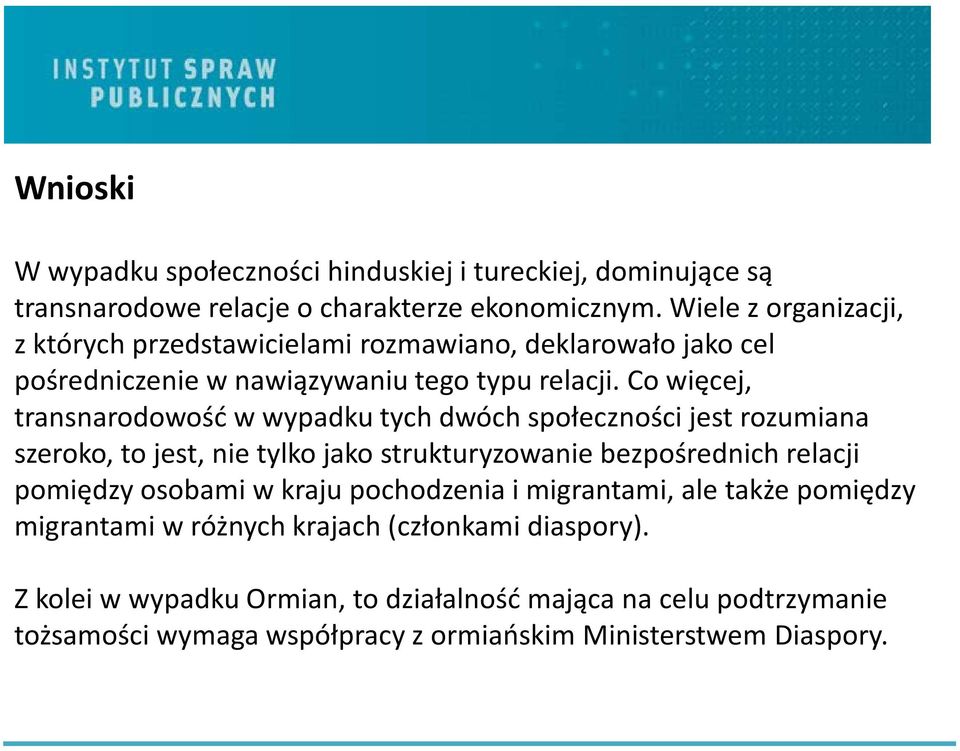 INSTYTUT SPRAW
PUBLICZNYCH

Wnioski

W wypadku społeczności hinduskiej i tureckiej, dominujące są transnarodowe relacje o charakterze ekonomicznym. Wiele z organizacji, z których przedstawicielami rozmawiano, deklarowało jako cel pośredniczenie w nawiązywaniu tego typu relacji. Co więcej, transnarodowość w wypadku tych dwóch społeczności jest rozumiana szeroko, to jest, nie tylko jako strukturyzowanie bezpośrednich relacji pomiędzy osobami w kraju pochodzenia i migrantami, ale także pomiędzy migrantami w różnych krajach (członkami diaspory).

Z kolei w wypadku Ormian, to działalność mająca na celu podtrzymanie tożsamości wymaga współpracy z ormiańskim Ministerstwem Diaspory.